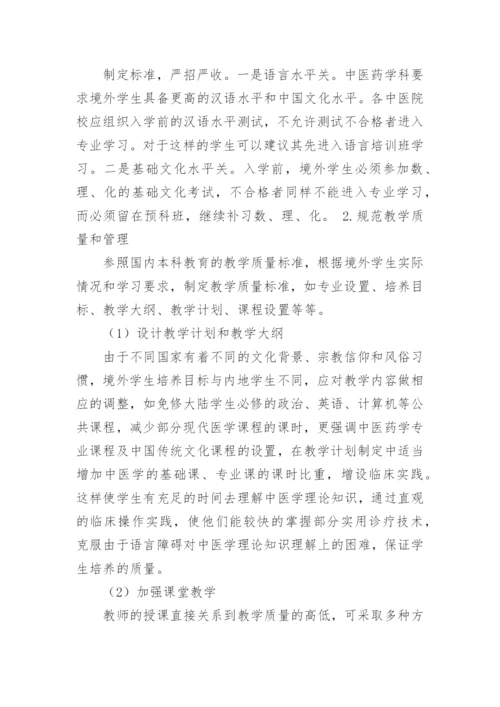 制定标准，严招严收。一是语言水平关。中医药学科要求境外学生具备更高的汉语水平和中国文化水平。各中医院校应组织入学前的汉语水平测试，不允许测试不合格者进入专业学习。对于这样的学生可以建议其先进入语言培训班学习。二是基础文化水平关。入学前，境外学生必须参加数、理、化的基础文化考试，不合格者同样不能进入专业学习，而必须留在预科班，继续补习数、理、化。 2.规范教学质量和管理

参照国内本科教育的教学质量标准，根据境外学生实际情况和学习要求，制定教学质量标准，如专业设置、培养目标、教学大纲、教学计划、课程设置等等。

（1）设计教学计划和教学大纲

由于不同国家有着不同的文化背景、宗教信仰和风俗习惯，境外学生培养目标与内地学生不同，应对教学内容做相应的调整，如免修大陆学生必修的政治、英语、计算机等公共课程，减少部分现代医学课程的课时，更强调中医药学专业课程及中国传统文化课程的设置，在教学计划制定中适当增加中医学的基础课、专业课的课时比重，增设临床实践。这样使学生有充足的时间去理解中医学理论知识，通过直观的临床操作实践，使他们能较快的掌握部分实用诊疗技术，克服由于语言障碍对中医学理论知识理解上的困难，保证学生培养的质量。

（2）加强课堂教学

教师的授课直接关系到教学质量的高低，可采取多种方